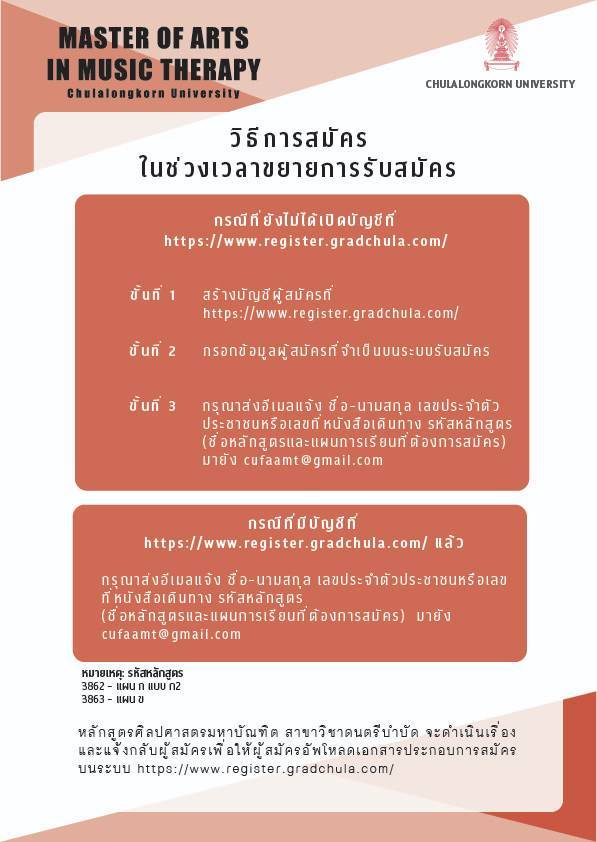 MASTER OF ARTS
IN MUSIC THERAPY
Chulalongkorn University

CHULALONGKORN UNIVERSITY

วิธีการสมัคร
ในช่วงเวลาขยายการรับสมัคร

กรณีที่ยังไม่ได้เปิดบัญชีที่
https://www.register.gradchula.com/

ขั้นที่ 1 สร้างบัญชีผู้สมัครที่ https://www.register.gradchula.com/

ขั้นที่ 2 กรอกข้อมูลผู้สมัครที่จำเป็นบนระบบรับสมัคร

ขั้นที่ 3 กรุณาส่งอีเมลแจ้ง ชื่อ-นามสกุล เลขประจำตัวประชาชนหรือเลขที่หนังสือเดินทาง รหัสหลักสูตร (ชื่อหลักสูตรและแผนการเรียนที่ต้องการสมัคร) มายัง cufaamt@gmail.com

กรณีที่มีบัญชีที่
https://www.register.gradchula.com/ แล้ว

กรุณาส่งอีเมลแจ้ง ชื่อ-นามสกุล เลขประจำตัวประชาชนหรือเลขที่หนังสือเดินทาง รหัสหลักสูตร
(ชื่อหลักสูตรและแผนการเรียนที่ต้องการสมัคร) มายัง cufaamt@gmail.com

หมายเหตุ: รหัสหลักสูตร
3862 - แผน ก แบบ ก2
3863 - แผน ข

หลักสูตรศิลปศาสตรมหาบัณฑิต สาขาวิชาดนตรีบำบัด จะดำเนินเรื่องและแจ้งกลับผู้สมัครเพื่อให้ผู้สมัครอัพโหลดเอกสารประกอบการสมัครบนระบบ https://www.register.gradchula.com/